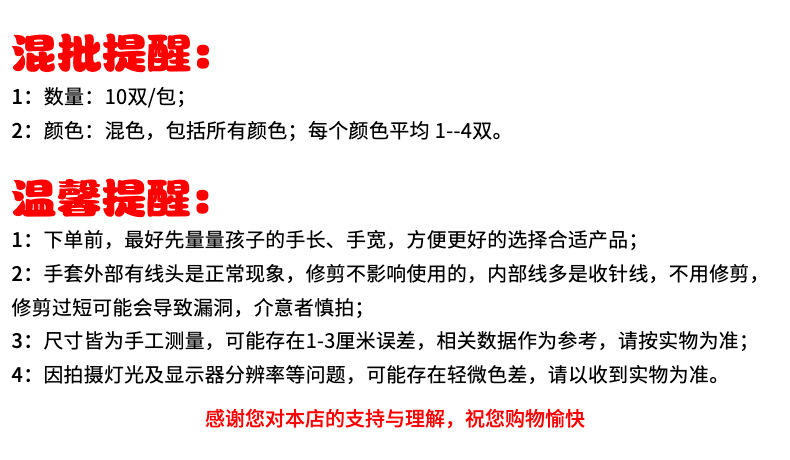 混批提醒：

1：数量：10双/包；

2：颜色：混色，包括所有颜色；每个颜色平均1--4双。

温馨提醒：

1：下单前，最好先量量孩子的手长、手宽，方便更好的选择合适产品；

2：手套外部有线头是正常现象，修剪不影响使用的，内部线多是收针线，不用修剪，修剪过短可能会导致漏洞，介意者慎拍；

3：尺寸皆为手工测量，可能存在1-3厘米误差，相关数据作为参考，请按实物为准；

4：因拍摄灯光及显示器分辨率等问题，可能存在轻微色差，请以收到实物为准。

感谢您对本店的支持与理解，祝您购物愉快